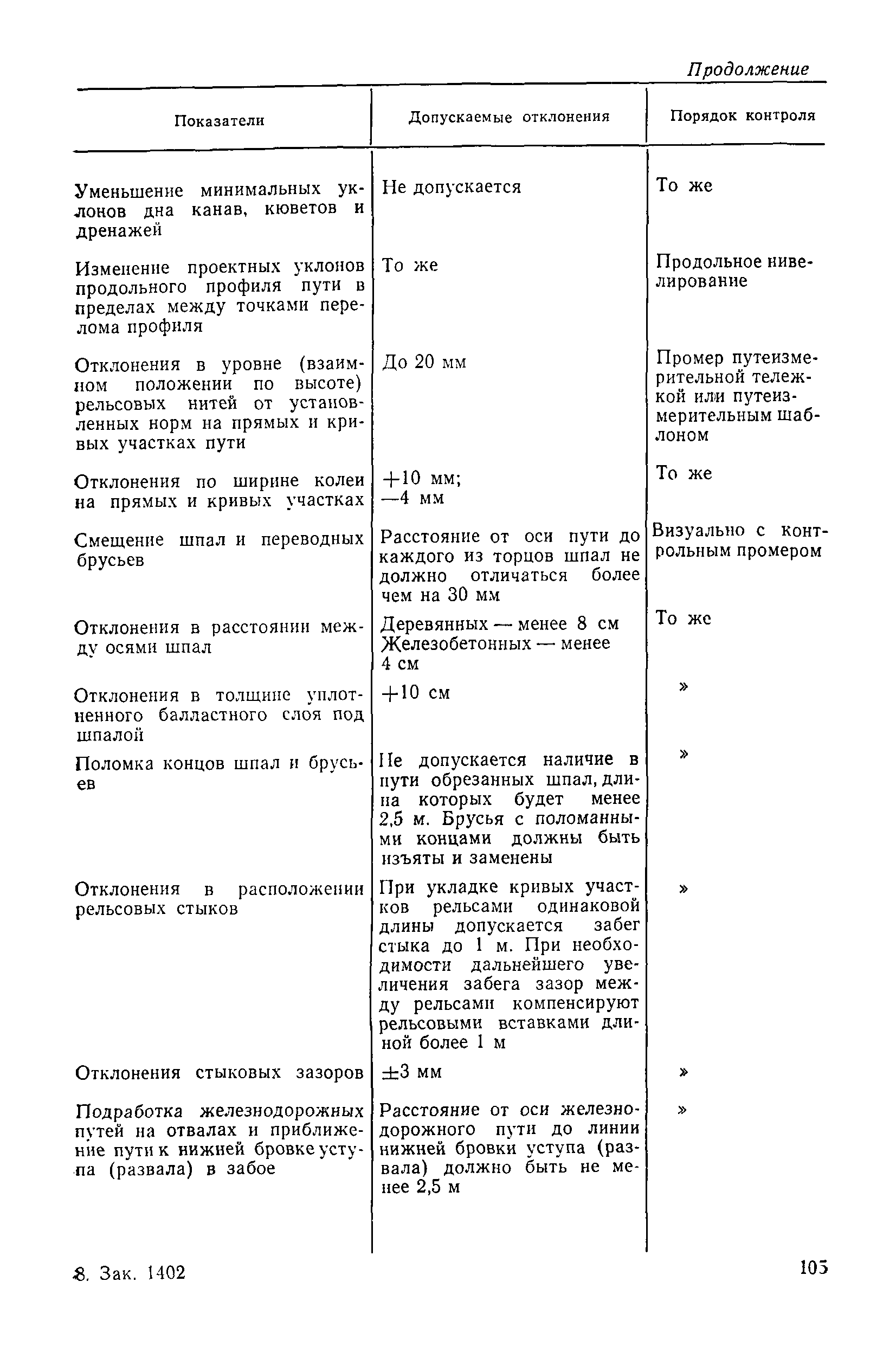 Продолжение

| Показатели | Допускаемые отклонения | Порядок контроля |
|---|---|---|
| Уменьшение минимальных уклонов дна канав, кюветов и дренажей | Не допускается | То же |
| Изменение проектных уклонов продольного профиля пути в пределах между точками перелома профиля | То же | Продольное нивелирование |
| Отклонения в уровне (взаимном положении по высоте) рельсовых нитей от установленных норм на прямых и кривых участках пути | До 20 мм | Промер путеизмерительной тележкой или путеизмерительным шаблоном |
| Отклонения по ширине колеи на прямых и кривых участках | +10 мм; —4 мм | То же |
| Смещение шпал и переводных брусьев | Расстояние от оси пути до каждого из торцов шпал не должно отличаться более чем на 30 мм | Визуально с контрольным промером |
| Отклонения в расстоянии между осями шпал | Деревянных — менее 8 см Железобетонных — менее 4 см | То же |
| Отклонения в толщине уплотненного балластного слоя под шпалой | +10 см | » |
| Поломка концов шпал и брусьев | Не допускается наличие в пути обрезанных шпал, длина которых будет менее 2,5 м. Брусья с поломанными концами должны быть изъяты и заменены | » |
| Отклонения в расположении рельсовых стыков | При укладке кривых участков рельсами одинаковой длины допускается забег стыка до 1 м. При необходимости дальнейшего увеличения забега зазор между рельсами компенсируют рельсовыми вставками длиной более 1 м | » |
| Отклонения стыковых зазоров | ±3 мм | » |
| Подработка железнодорожных путей на отвалах и приближение пути к нижней бровке уступа (развала) в забое | Расстояние от оси железнодорожного пути до линии нижней бровки уступа (развала) должно быть не менее 2,5 м | » |

8. Зак. 1402

105